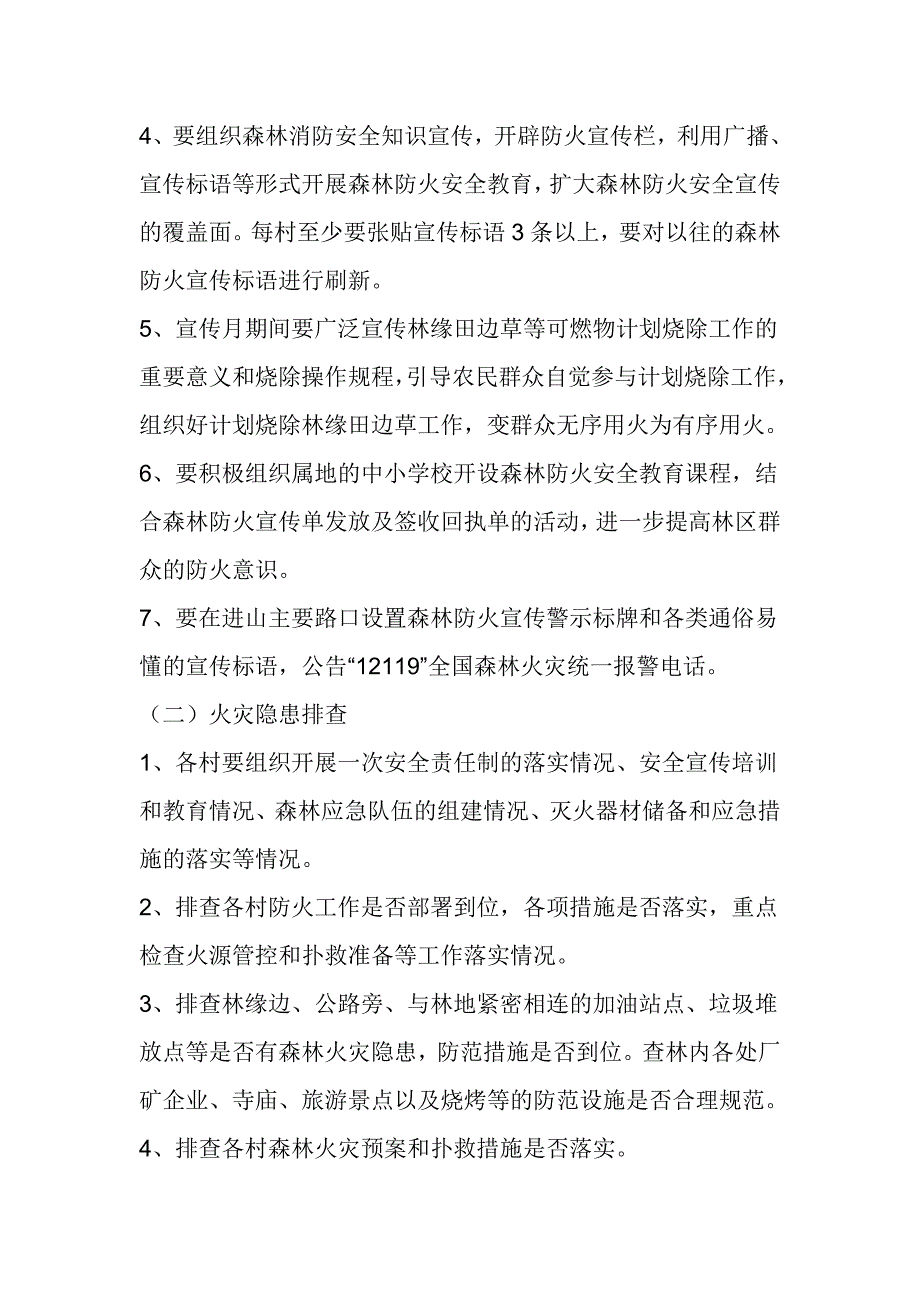 4、要组织森林消防安全知识宣传，开辟防火宣传栏，利用广播、宣传标语等形式开展森林防火安全教育，扩大森林防火安全宣传的覆盖面。每村至少要张贴宣传标语 3 条以上，要对以往的森林防火宣传标语进行刷新。

5、宣传月期间要广泛宣传林缘田边草等可燃物计划烧除工作的重要意义和烧除操作规程，引导农民群众自觉参与计划烧除工作，组织好计划烧除林缘田边草工作，变群众无序用火为有序用火。

6、要积极组织属地的中小学校开设森林防火安全教育课程，结合森林防火宣传单发放及签收回执单的活动，进一步提高林区群众的防火意识。

7、要在进山主要路口设置森林防火宣传警示标牌和各类通俗易懂的宣传标语，公告“12119”全国森林火灾统一报警电话。

（二）火灾隐患排查

1、各村要组织开展一次安全责任制的落实情况、安全宣传培训和教育情况、森林应急队伍的组建情况、灭火器材储备和应急措施的落实等情况。

2、排查各村防火工作是否部署到位，各项措施是否落实，重点检查火源管控和扑救准备等工作落实情况。

3、排查林缘边、公路旁、与林地紧密相连的加油站点、垃圾堆放点等是否有森林火灾隐患，防范措施是否到位。查林内各处厂矿企业、寺庙、旅游景点以及烧烤等的防范设施是否合理规范。

4、排查各村森林火灾预案和扑救措施是否落实。